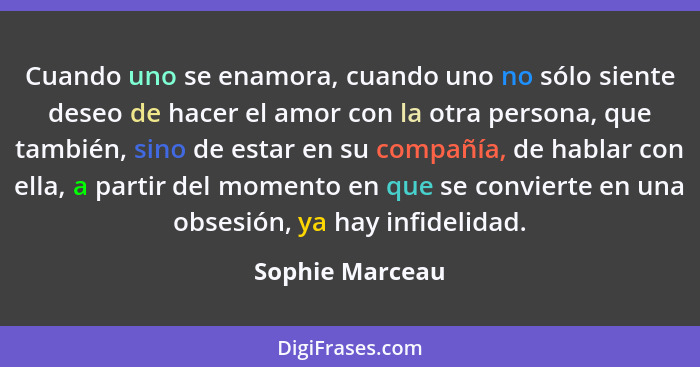 Cuando uno se enamora, cuando uno no sólo siente deseo de hacer el amor con la otra persona, que también, sino de estar en su compañía, de hablar con ella, a partir del momento en que se convierte en una obsesión, ya hay infidelidad.

Sophie Marceau

DigiFrases.com